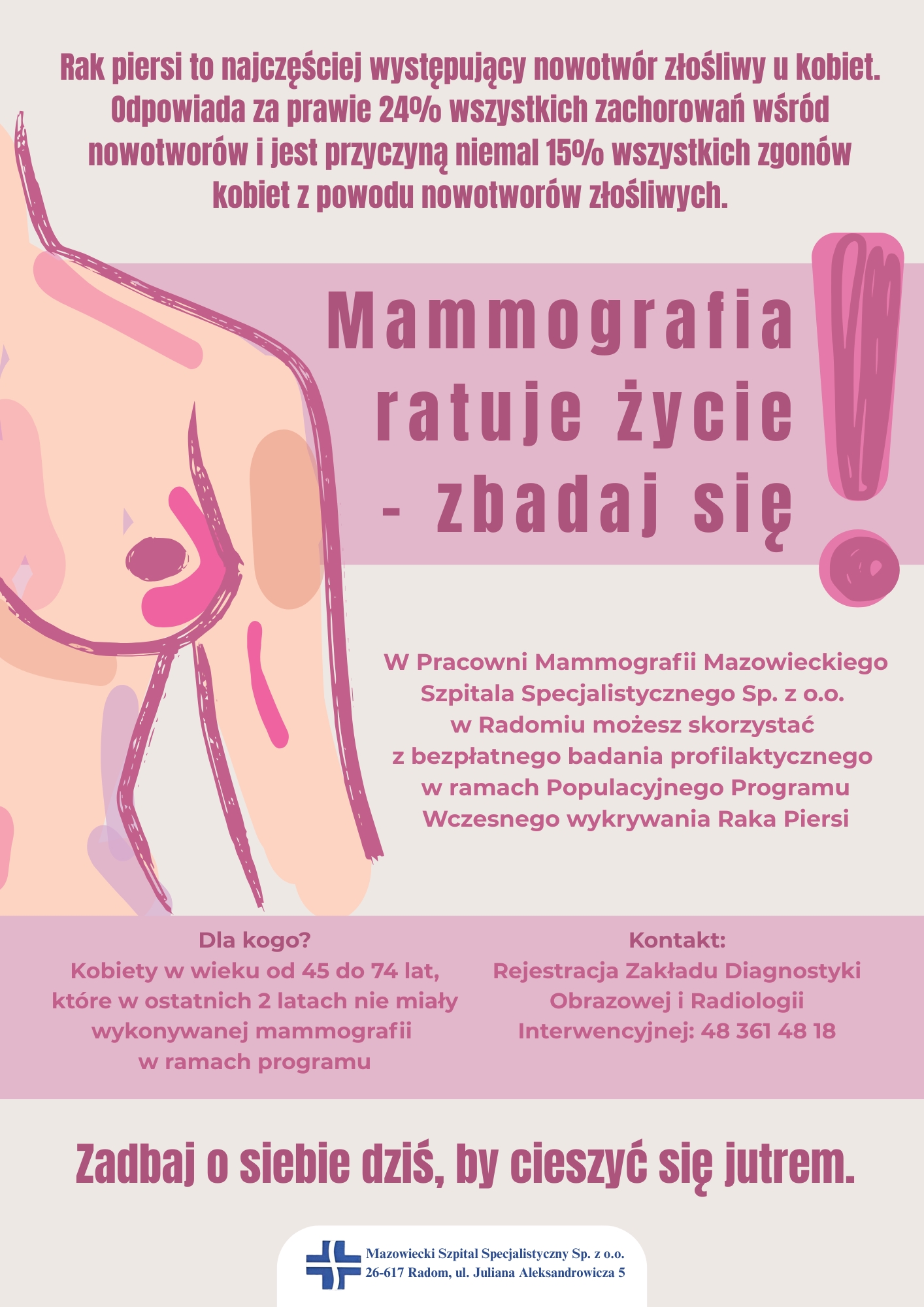 Rak piersi to najczęściej występujący nowotwór złośliwy u kobiet. Odpowiada za prawie 24% wszystkich zachorowań wśród nowotworów i jest przyczyną niemal 15% wszystkich zgonów kobiet z powodu nowotworów złośliwych.

Mammografia ratuje życie - zbadaj się

W Pracowni Mammografii Mazowieckiego Szpitala Specjalistycznego Sp. z o.o. w Radomiu możesz skorzystać z bezpłatnego badania profilaktycznego w ramach Populacyjnego Programu Wczesnego wykrywania Raka Piersi

Dla kogo?
Kobiety w wieku od 45 do 74 lat, które w ostatnich 2 latach nie miały wykonywanej mammografii w ramach programu

Kontakt:
Rejestracja Zakładu Diagnostyki Obrazowej i Radiologii Interwencyjnej: 48 361 48 18

Zadbaj o siebie dziś, by cieszyć się jutrem.

Mazowiecki Szpital Specjalistyczny Sp. z o.o.
26-617 Radom, ul. Juliana Aleksandrowicza 5